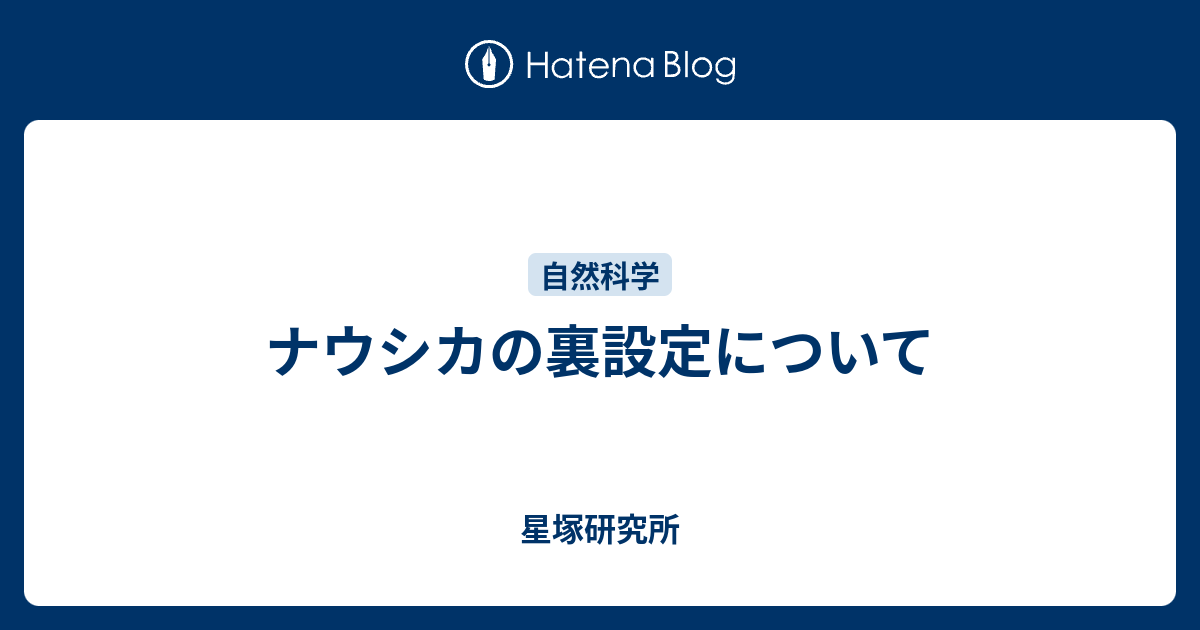 Hatena Blog

自然科学

ナウシカの裏設定について

星塚研究所